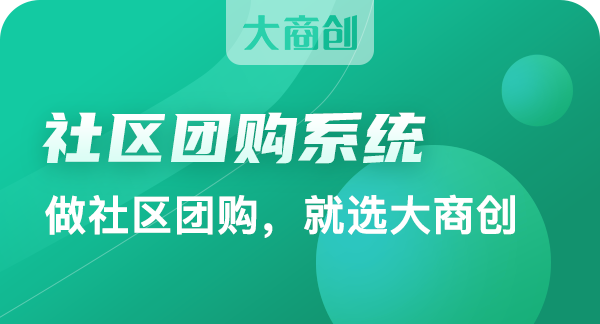 大商创

社区团购系统

做社区团购，就选大商创